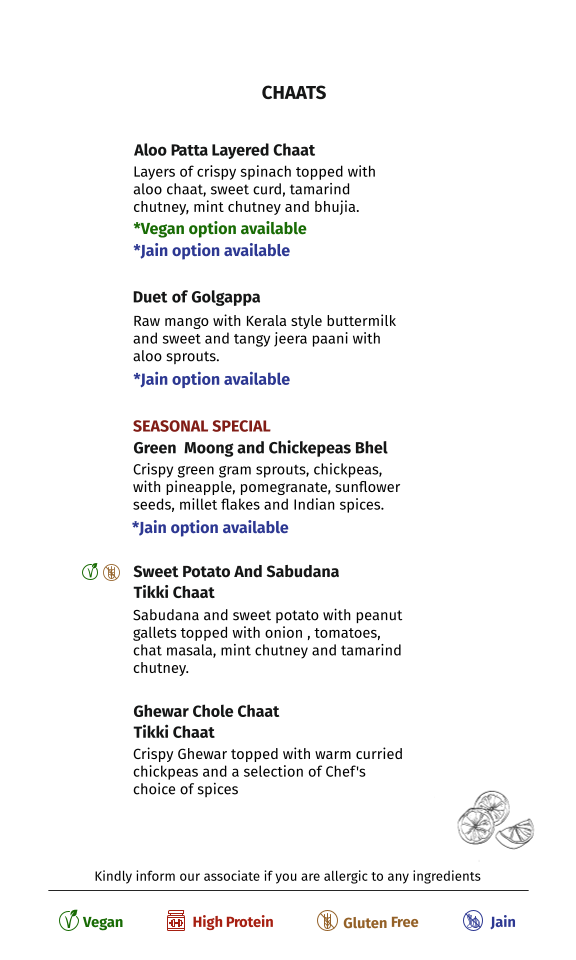 CHAATS

Aloo Patta Layered Chaat

Layers of crispy spinach topped with aloo chaat, sweet curd, tamarind chutney, mint chutney and bhujia.

*Vegan option available

*Jain option available

Duet of Golgappa

Raw mango with Kerala style buttermilk and sweet and tangy jeera paani with aloo sprouts.

*Jain option available

SEASONAL SPECIAL

Green Moong and Chickepeas Bhel

Crispy green gram sprouts, chickpeas, with pineapple, pomegranate, sunflower seeds, millet flakes and Indian spices.

*Jain option available

Sweet Potato And Sabudana Tikki Chaat

Sabudana and sweet potato with peanut gallets topped with onion , tomatoes, chat masala, mint chutney and tamarind chutney.

Ghewar Chole Chaat Tikki Chaat

Crispy Ghewar topped with warm curried chickpeas and a selection of Chef's choice of spices

Kindly inform our associate if you are allergic to any ingredients

Vegan High Protein Gluten Free Jain